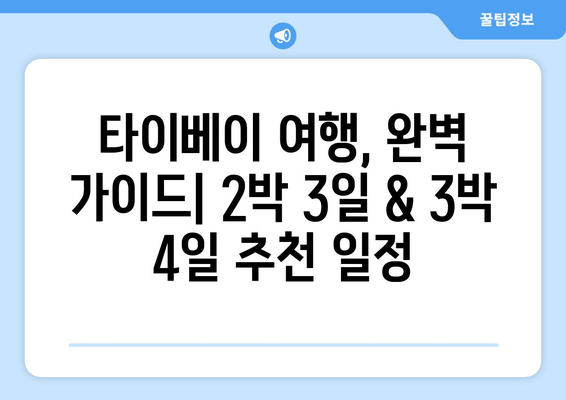 꿀팁정보

타이베이 여행, 완벽 가이드| 2박 3일 & 3박 4일 추천 일정